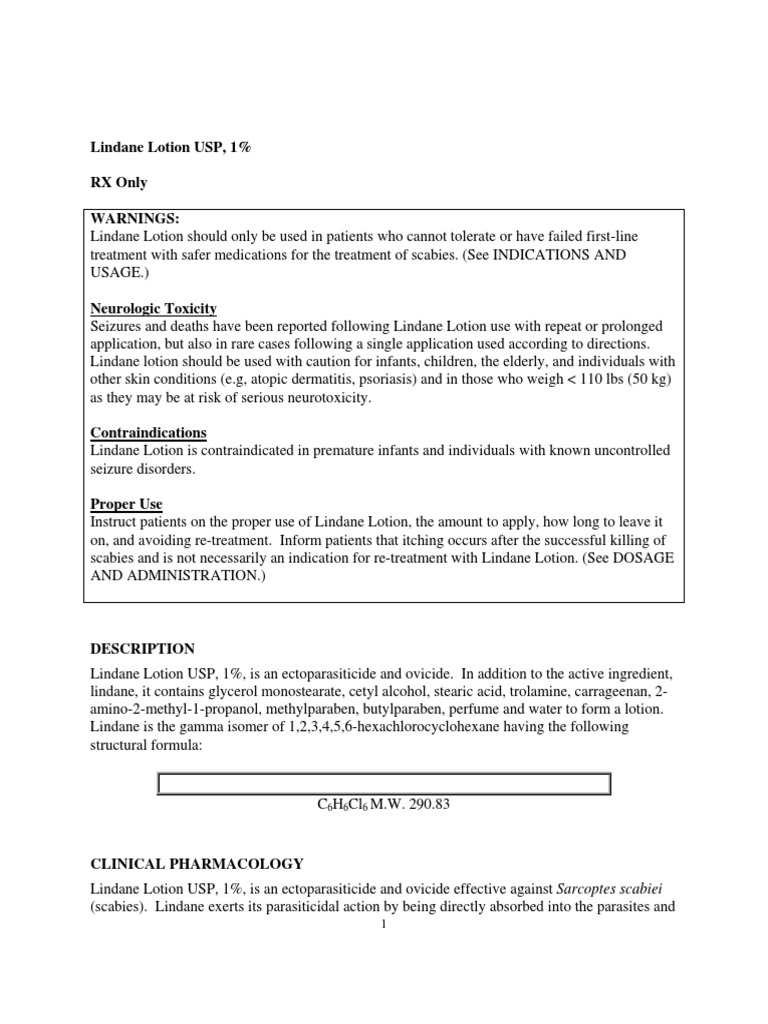 Lindane Lotion USP, 1%

RX Only

WARNINGS:
Lindane Lotion should only be used in patients who cannot tolerate or have failed first-line treatment with safer medications for the treatment of scabies. (See INDICATIONS AND USAGE.)

Neurologic Toxicity
Seizures and deaths have been reported following Lindane Lotion use with repeat or prolonged application, but also in rare cases following a single application used according to directions. Lindane lotion should be used with caution for infants, children, the elderly, and individuals with other skin conditions (e.g, atopic dermatitis, psoriasis) and in those who weigh < 110 lbs (50 kg) as they may be at risk of serious neurotoxicity.

Contraindications
Lindane Lotion is contraindicated in premature infants and individuals with known uncontrolled seizure disorders.

Proper Use
Instruct patients on the proper use of Lindane Lotion, the amount to apply, how long to leave it on, and avoiding re-treatment. Inform patients that itching occurs after the successful killing of scabies and is not necessarily an indication for re-treatment with Lindane Lotion. (See DOSAGE AND ADMINISTRATION.)

DESCRIPTION

Lindane Lotion USP, 1%, is an ectoparasiticide and ovicide. In addition to the active ingredient, lindane, it contains glycerol monostearate, cetyl alcohol, stearic acid, trolamine, carrageenan, 2-amino-2-methyl-1-propanol, methylparaben, butylparaben, perfume and water to form a lotion. Lindane is the gamma isomer of 1,2,3,4,5,6-hexachlorocyclohexane having the following structural formula:

$C_6H_6Cl_6$ M.W. 290.83

CLINICAL PHARMACOLOGY

Lindane Lotion USP, 1%, is an ectoparasiticide and ovicide effective against Sarcoptes scabiei (scabies). Lindane exerts its parasiticidal action by being directly absorbed into the parasites and

1